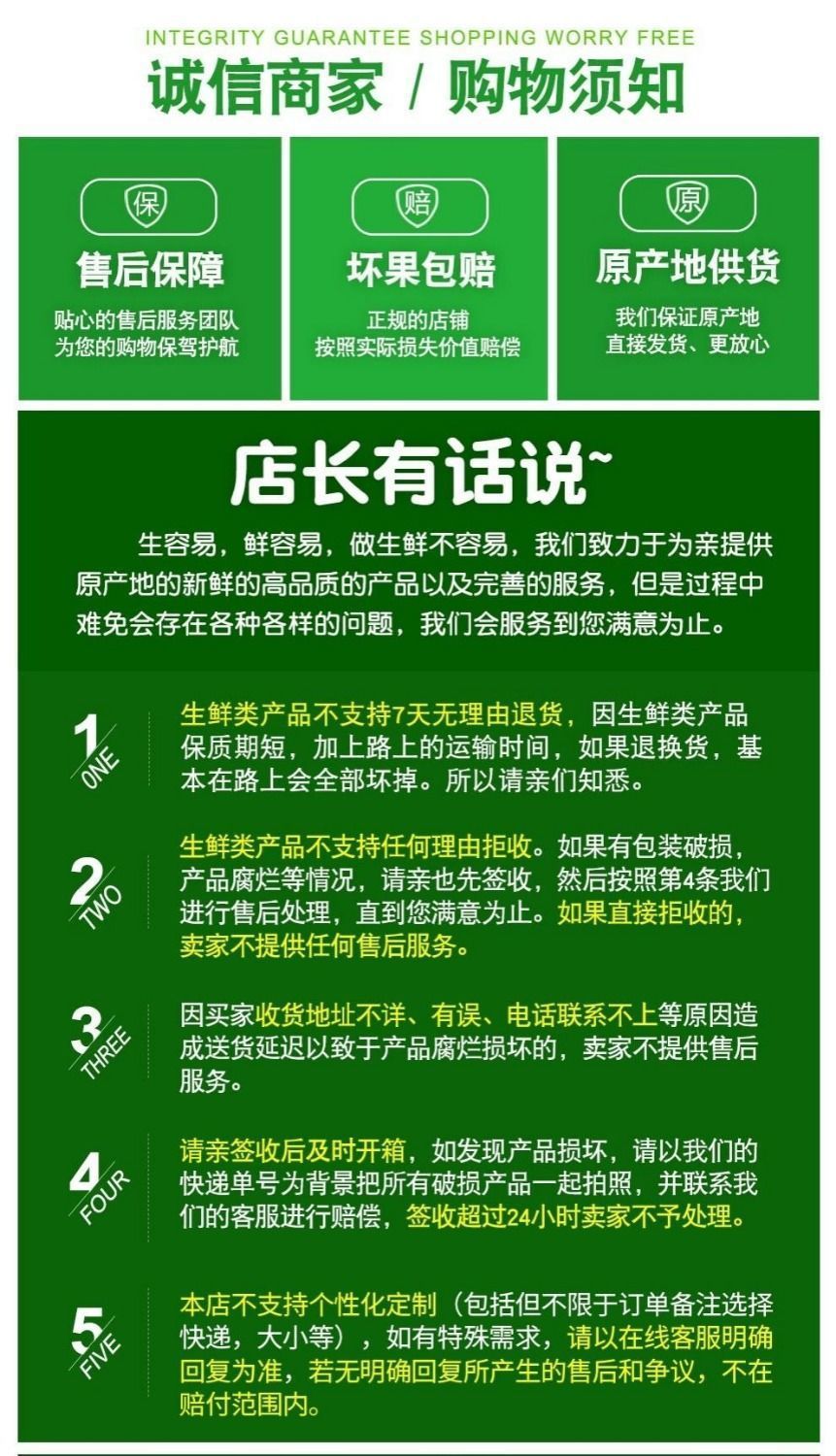 INTEGRITY GUARANTEE SHOPPING WORRY FREE

诚信商家 / 购物须知

保
售后保障
贴心的售后服务团队
为您的购物保驾护航

赔
坏果包赔
正规的店铺
按照实际损失价值赔偿

原
原产地供货
我们保证原产地
直接发货、更放心

店长有话说~

生容易，鲜容易，做生鲜不容易，我们致力于为亲提供原产地的新鲜的高品质的产品以及完善的服务，但是过程中难免会存在各种各样的问题，我们会服务到您满意为止。

1 ONE
生鲜类产品不支持7天无理由退货，因生鲜类产品保质期短，加上路上的运输时间，如果退换货，基本在路上会全部坏掉。所以请亲们知悉。

2 TWO
生鲜类产品不支持任何理由拒收。如果有包装破损，产品腐烂等情况，请亲也先签收，然后按照第4条我们进行售后处理，直到您满意为止。如果直接拒收的，卖家不提供任何售后服务。

3 THREE
因买家收货地址不详、有误、电话联系不上等原因造成送货延迟以致于产品腐烂损坏的，卖家不提供售后服务。

4 FOUR
请亲签收后及时开箱，如发现产品损坏，请以我们的快递单号为背景把所有破损产品一起拍照，并联系我们的客服进行赔偿，签收超过24小时卖家不予处理。

5 FIVE
本店不支持个性化定制（包括但不限于订单备注选择快递，大小等），如有特殊需求，请以在线客服明确回复为准，若无明确回复所产生的售后和争议，不在赔付范围内。